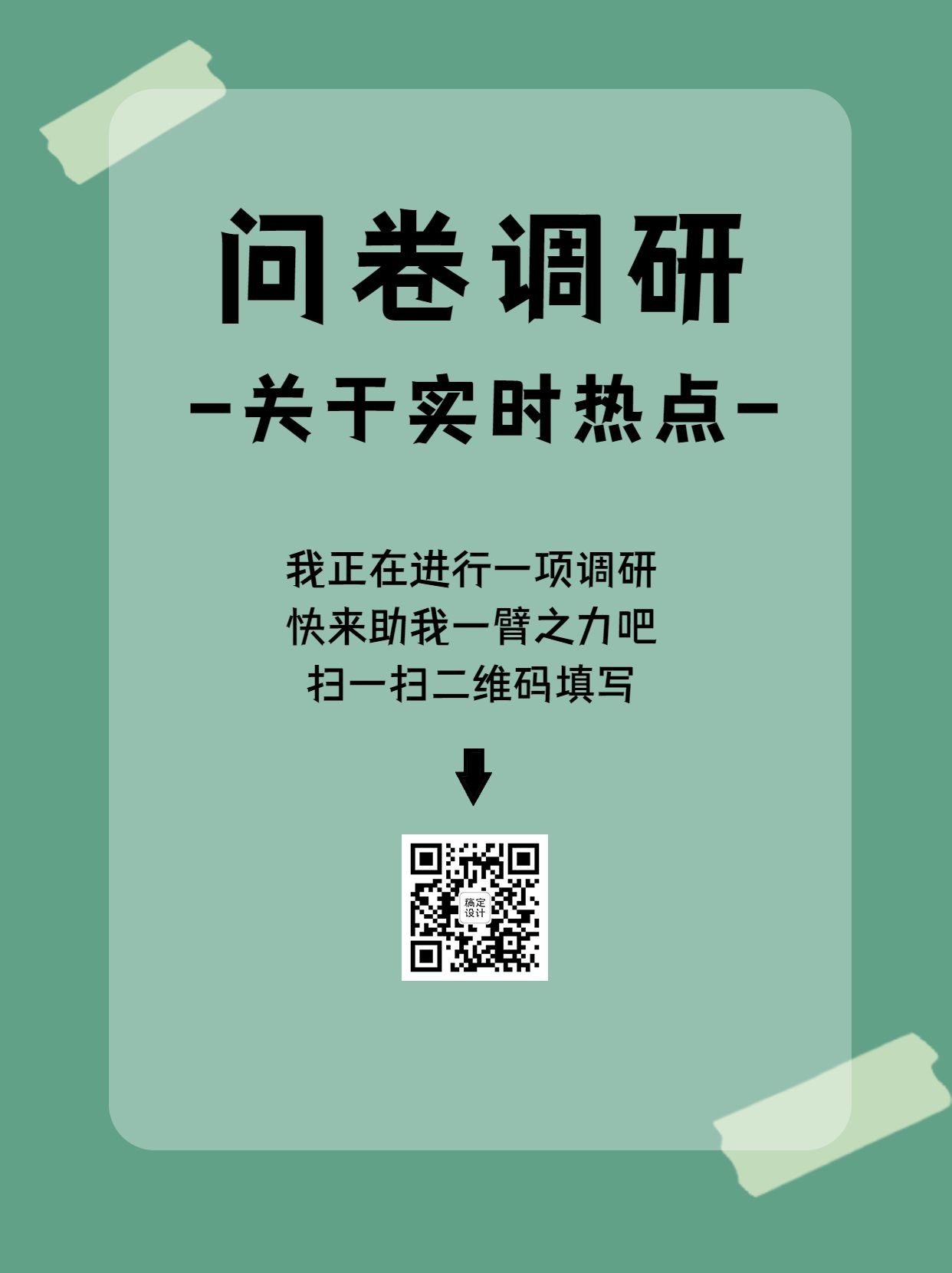 问卷调研

-关于实时热点-

我正在进行一项调研
快来助我一臂之力吧
扫一扫二维码填写

稿定设计